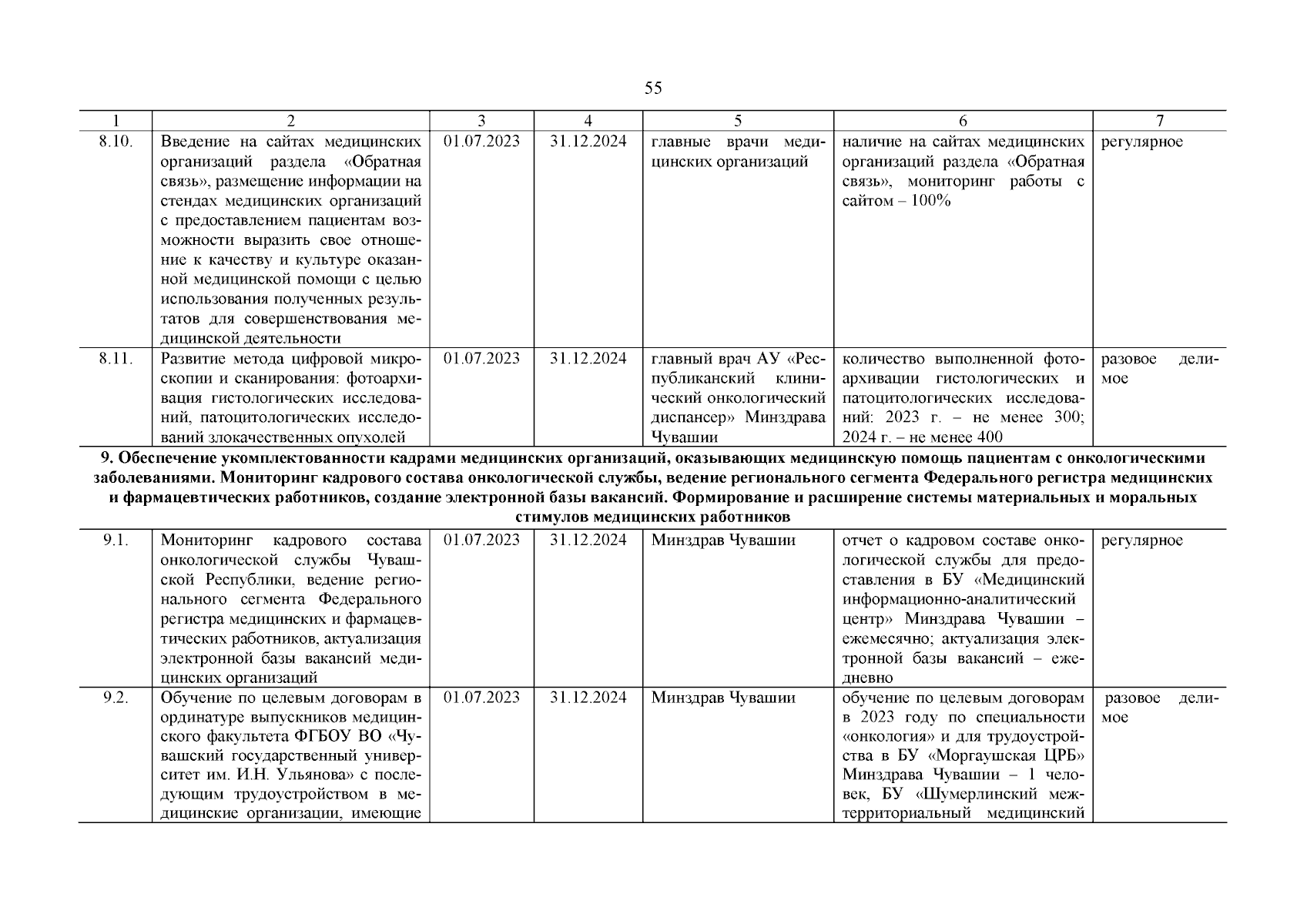 55

| 1 | 2 | 3 | 4 | 5 | 6 | 7 |
|---|---|---|---|---|---|---|
| 8.10. | Введение на сайтах медицинских организаций раздела «Обратная связь», размещение информации на стендах медицинских организаций с предоставлением пациентам возможности выразить свое отношение к качеству и культуре оказанной медицинской помощи с целью использования полученных результатов для совершенствования медицинской деятельности | 01.07.2023 | 31.12.2024 | главные врачи медицинских организаций | наличие на сайтах медицинских организаций раздела «Обратная связь», мониторинг работы с сайтом – 100% | регулярное |
| 8.11. | Развитие метода цифровой микроскопии и сканирования: фотоархивация гистологических исследований, патоцитологических исследований злокачественных опухолей | 01.07.2023 | 31.12.2024 | главный врач АУ «Республиканский клинический онкологический диспансер» Минздрава Чувашии | количество выполненной фотоархивации гистологических и патоцитологических исследований: 2023 г. – не менее 300; 2024 г. – не менее 400 | разовое делимое |
| 9. Обеспечение укомплектованности кадрами медицинских организаций, оказывающих медицинскую помощь пациентам с онкологическими заболеваниями. Мониторинг кадрового состава онкологической службы, ведение регионального сегмента Федерального регистра медицинских и фармацевтических работников, создание электронной базы вакансий. Формирование и расширение системы материальных и моральных стимулов медицинских работников | | | | | | |
| 9.1. | Мониторинг кадрового состава онкологической службы Чувашской Республики, ведение регионального сегмента Федерального регистра медицинских и фармацевтических работников, актуализация электронной базы вакансий медицинских организаций | 01.07.2023 | 31.12.2024 | Минздрав Чувашии | отчет о кадровом составе онкологической службы для предоставления в БУ «Медицинский информационно-аналитический центр» Минздрава Чувашии – ежемесячно; актуализация электронной базы вакансий – ежедневно | регулярное |
| 9.2. | Обучение по целевым договорам в ординатуре выпускников медицинского факультета ФГБОУ ВО «Чувашский государственный университет им. И.Н. Ульянова» с последующим трудоустройством в медицинские организации, имеющие | 01.07.2023 | 31.12.2024 | Минздрав Чувашии | обучение по целевым договорам в 2023 году по специальности «онкология» и для трудоустройства в БУ «Моргаушская ЦРБ» Минздрава Чувашии – 1 человек, БУ «Шумерлинский межтерриториальный медицинский | разовое делимое |